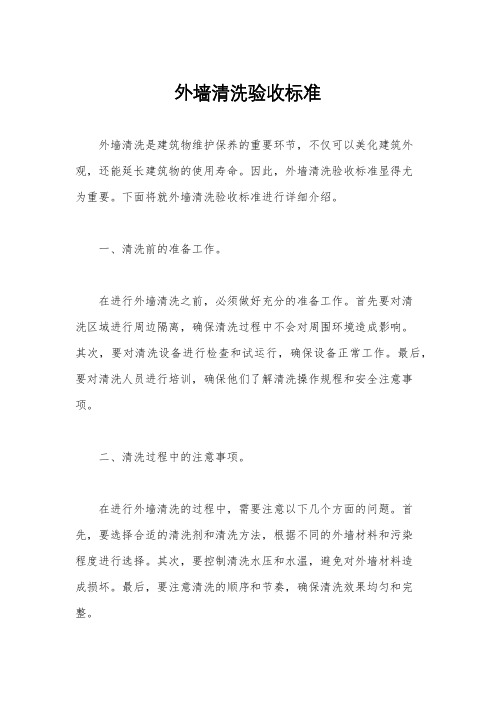 外墙清洗验收标准

外墙清洗是建筑物维护保养的重要环节，不仅可以美化建筑外观，还能延长建筑物的使用寿命。因此，外墙清洗验收标准显得尤为重要。下面将就外墙清洗验收标准进行详细介绍。

一、清洗前的准备工作。

在进行外墙清洗之前，必须做好充分的准备工作。首先要对清洗区域进行周边隔离，确保清洗过程中不会对周围环境造成影响。其次，要对清洗设备进行检查和试运行，确保设备正常工作。最后，要对清洗人员进行培训，确保他们了解清洗操作规程和安全注意事项。

二、清洗过程中的注意事项。

在进行外墙清洗的过程中，需要注意以下几个方面的问题。首先，要选择合适的清洗剂和清洗方法，根据不同的外墙材料和污染程度进行选择。其次，要控制清洗水压和水温，避免对外墙材料造成损坏。最后，要注意清洗的顺序和节奏，确保清洗效果均匀和完整。